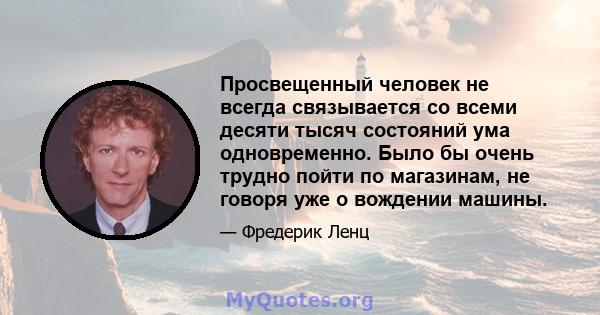 Просвещенный человек не всегда связывается со всеми десяти тысяч состояний ума одновременно. Было бы очень трудно пойти по магазинам, не говоря уже о вождении машины.

— Фредерик Ленц

MyQuotes.org